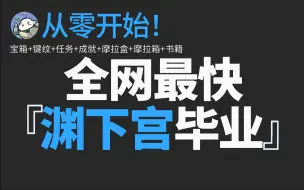 从零开始!
宝箱+键纹+任务+成就+摩拉盒+摩拉箱+书籍
全网最快
『渊下宫毕业』